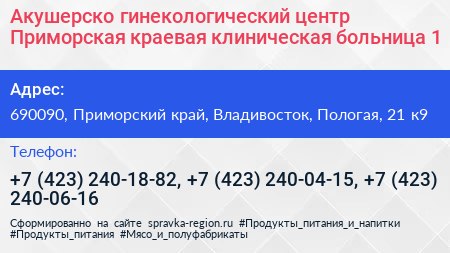 Акушерско гинекологический центр Приморская краевая клиническая больница 1

Адрес:

690090, Приморский край, Владивосток, Пологая, 21 к9

Телефон:

+7 (423) 240-18-82, +7 (423) 240-04-15, +7 (423) 240-06-16

Сформированно на сайте spravka-region.ru #Продукты_питания_и_напитки #Продукты_питания #Мясо_и_полуфабрикаты